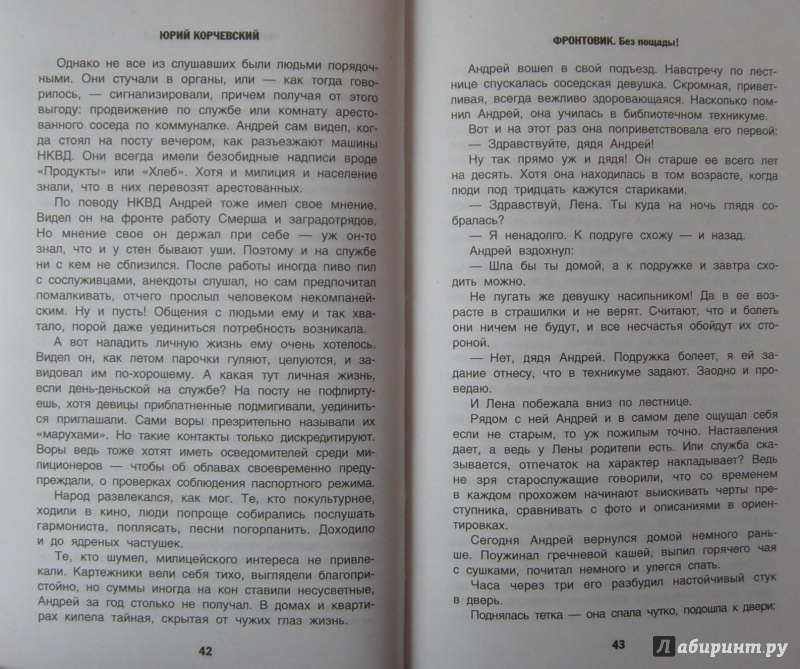 ЮРИЙ КОРЧЕВСКИЙ

Однако не все из слушавших были людьми порядочными. Они стучали в органы, или — как тогда говорилось, — сигнализировали, причем получая от этого выгоду: продвижение по службе или комнату арестованного соседа по коммуналке. Андрей сам видел, когда стоял на посту вечером, как разъезжают машины НКВД. Они всегда имели безобидные надписи вроде «Продукты» или «Хлеб». Хотя и милиция и население знали, что в них перевозят арестованных.

По поводу НКВД Андрей тоже имел свое мнение. Видел он на фронте работу Смерша и заградотрядов. Но мнение свое он держал при себе — уж он-то знал, что и у стен бывают уши. Поэтому и на службе ни с кем не сблизился. После работы иногда пиво пил с сослуживцами, анекдоты слушал, но сам предпочитал помалкивать, отчего прослыл человеком некомпанейским. Ну и пусть! Общения с людьми ему и так хватало, порой даже уединиться потребность возникала.

А вот наладить личную жизнь ему очень хотелось. Видел он, как летом парочки гуляют, целуются, и завидовал им по-хорошему. А какая тут личная жизнь, если день-деньской на службе? На посту не пофлиртуешь, хотя девицы приблатненные подмигивали, уединиться приглашали. Сами воры презрительно называли их «марухами». Но такие контакты только дискредитируют. Воры ведь тоже хотят иметь осведомителей среди милиционеров — чтобы об облавах своевременно предупреждали, о проверках соблюдения паспортного режима.

Народ развлекался, как мог. Те, кто покультурнее, ходили в кино, люди попроще собирались послушать гармониста, поплясать, песни погорланить. Доходило и до ядреных частушек.

Те, кто шумел, милицейского интереса не привлекали. Картежники вели себя тихо, выглядели благопристойно, но суммы иногда на кон ставили несусветные, Андрей за год столько не получал. В домах и квартирах кипела тайная, скрытая от чужих глаз жизнь.

42

ФРОНТОВИК. Без пощады!

Андрей вошел в свой подъезд. Навстречу по лестнице спускалась соседская девушка. Скромная, приветливая, всегда вежливо здоровающаяся. Насколько помнил Андрей, она училась в библиотечном техникуме.

Вот и на этот раз она поприветствовала его первой:

— Здравствуйте, дядя Андрей!

Ну так прямо уж и дядя! Он старше ее всего лет на десять. Хотя она находилась в том возрасте, когда люди под тридцать кажутся стариками.

— Здравствуй, Лена. Ты куда на ночь глядя собралась?

— Я ненадолго. К подруге схожу — и назад.

Андрей вздохнул:

— Шла бы ты домой, а к подружке и завтра сходить можно.

Не пугать же девушку насильником! Да в ее возрасте в страшилки и не верят. Считают, что и болеть они ничем не будут, и все несчастья обойдут их стороной.

— Нет, дядя Андрей. Подружка болеет, я ей задание отнесу, что в техникуме задают. Заодно и проведаю.

И Лена побежала вниз по лестнице.

Рядом с ней Андрей и в самом деле ощущал себя если не старым, то уж пожилым точно. Наставления дает, а ведь у Лены родители есть. Или служба сказывается, отпечаток на характер накладывает? Ведь не зря старослужащие говорили, что со временем в каждом прохожем начинают выискивать черты преступника, сравнивать с фото и описаниями в ориентировках.

Сегодня Андрей вернулся домой немного раньше. Поужинал гречневой кашей, выпил горячего чая с сушками, почитал немного и улегся спать.

Часа через три его разбудил настойчивый стук в дверь.

Поднялась тетка — она спала чутко, подошла к двери:

43

Лабиринт.ру